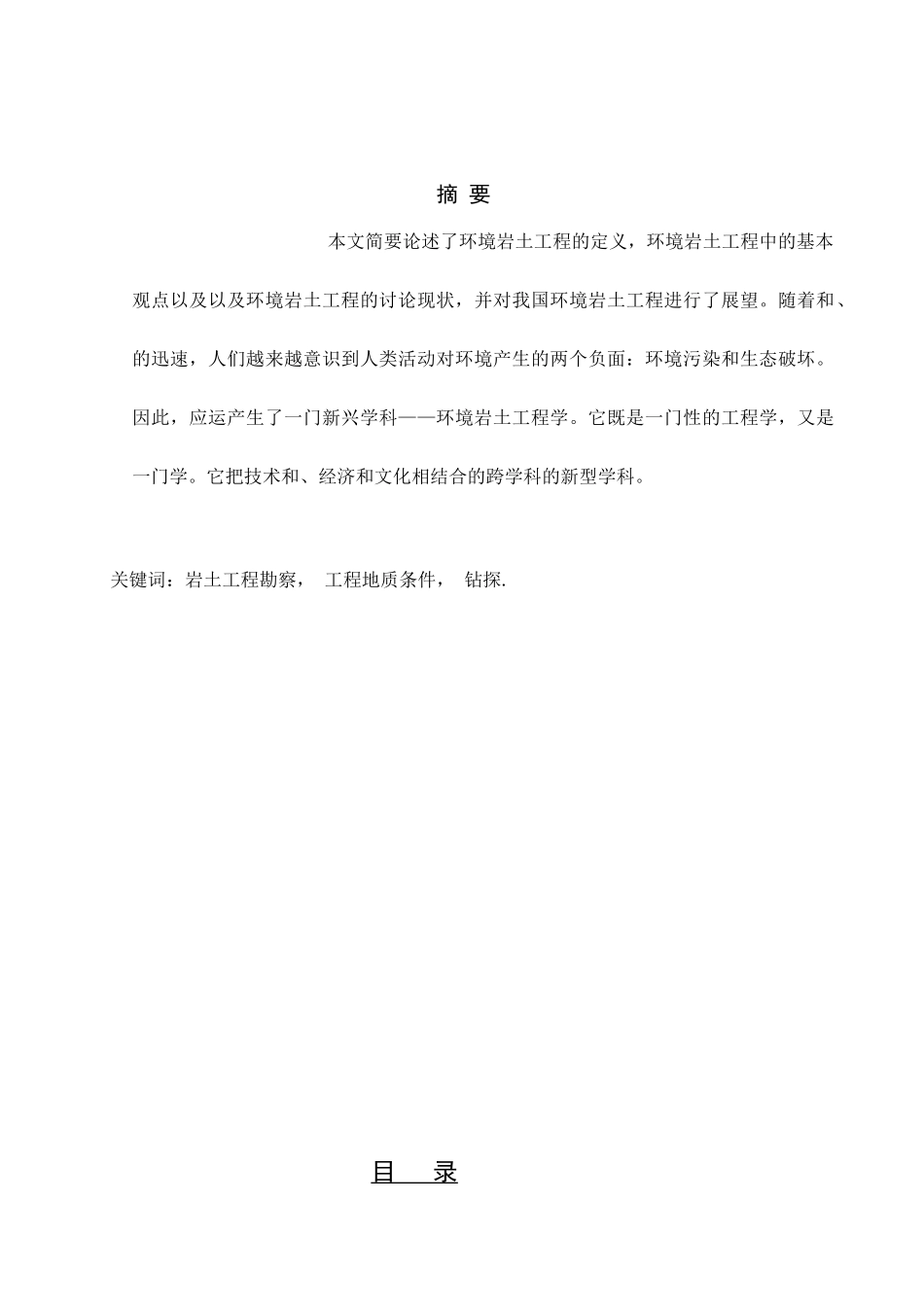 摘 要

本文简要论述了环境岩土工程的定义，环境岩土工程中的基本观点以及以及环境岩土工程的讨论现状，并对我国环境岩土工程进行了展望。随着和、的迅速，人们越来越意识到人类活动对环境产生的两个负面：环境污染和生态破坏。因此，应运产生了一门新兴学科——环境岩土工程学。它既是一门性的工程学，又是一门学。它把技术和、经济和文化相结合的跨学科的新型学科。

关键词：岩土工程勘察， 工程地质条件， 钻探.

目 录